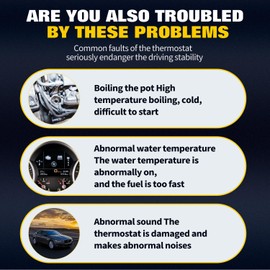 ARE YOU ALSO TROUBLED
BY THESE PROBLEMS

Common faults of the thermostat seriously endanger the driving stability

Boiling the pot High temperature boiling, cold, difficult to start

Abnormal water temperature The water temperature is abnormally on, and the fuel is too fast

Abnormal sound The thermostat is damaged and makes abnormal noises